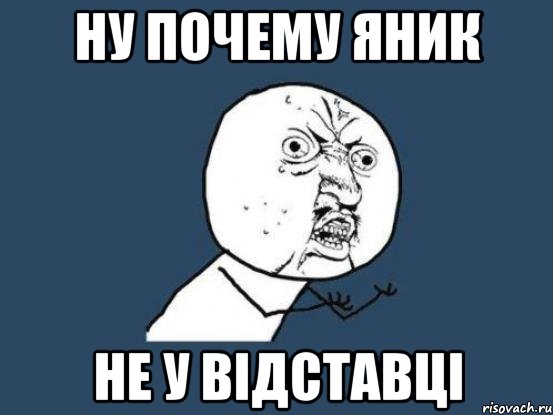 НУ ПОЧЕМУ ЯНИК

НЕ У ВІДСТАВЦІ

risovach.ru